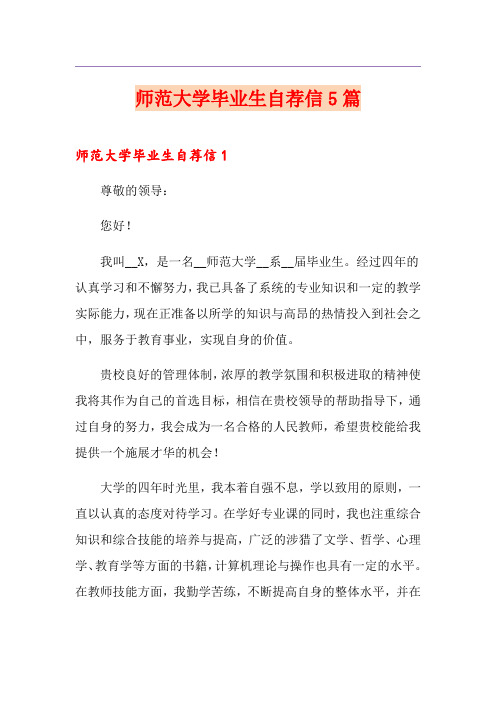 师范大学毕业生自荐信5篇

师范大学毕业生自荐信1

尊敬的领导：

您好！

我叫__X，是一名__师范大学__系__届毕业生。经过四年的认真学习和不懈努力，我已具备了系统的专业知识和一定的教学实际能力，现在正准备以所学的知识与高昂的热情投入到社会之中，服务于教育事业，实现自身的价值。

贵校良好的管理体制，浓厚的教学氛围和积极进取的精神使我将其作为自己的首选目标，相信在贵校领导的帮助指导下，通过自身的努力，我会成为一名合格的人民教师，希望贵校能给我提供一个施展才华的机会！

大学的四年时光里，我本着自强不息，学以致用的原则，一直以认真的态度对待学习。在学好专业课的同时，我也注重综合知识和综合技能的培养与提高，广泛的涉猎了文学、哲学、心理学、教育学等方面的书籍，计算机理论与操作也具有一定的水平。在教师技能方面，我勤学苦练，不断提高自身的整体水平，并在